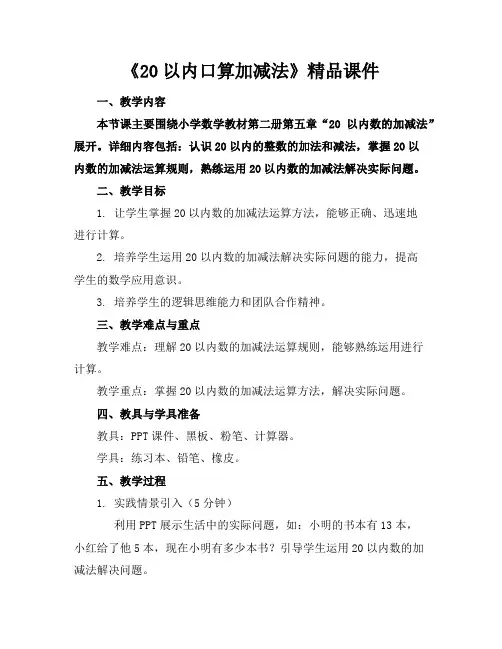 《20 以内口算加减法》精品课件

一、教学内容

本节课主要围绕小学数学教材第二册第五章“20 以内数的加减法”展开。详细内容包括：认识 20 以内的整数的加法和减法，掌握 20 以内数的加减法运算规则，熟练运用 20 以内数的加减法解决实际问题。

二、教学目标

1. 让学生掌握 20 以内数的加减法运算方法，能够正确、迅速地进行计算。

2. 培养学生运用 20 以内数的加减法解决实际问题的能力，提高学生的数学应用意识。

3. 培养学生的逻辑思维能力和团队合作精神。

三、教学难点与重点

教学难点：理解 20 以内数的加减法运算规则，能够熟练运用进行计算。

教学重点：掌握 20 以内数的加减法运算方法，解决实际问题。

四、教具与学具准备

教具：PPT 课件、黑板、粉笔、计算器。

学具：练习本、铅笔、橡皮。

五、教学过程

1. 实践情景引入（5 分钟）

利用 PPT 展示生活中的实际问题，如：小明的书本有 13 本，小红给了他 5 本，现在小明有多少本书？引导学生运用 20 以内数的加减法解决问题。